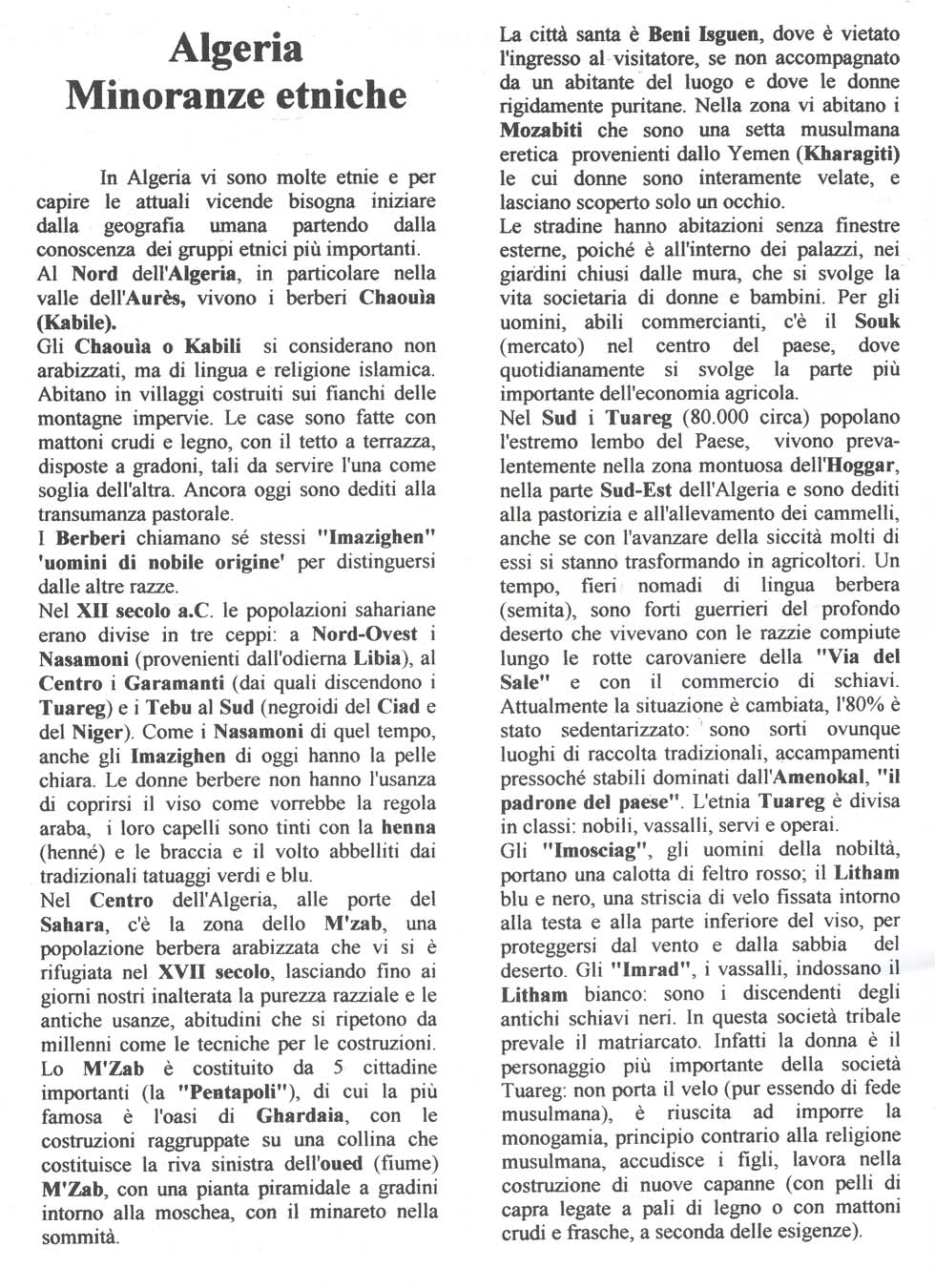 Algeria
Minoranze etniche

In Algeria vi sono molte etnie e per capire le attuali vicende bisogna iniziare dalla geografia umana partendo dalla conoscenza dei gruppi etnici più importanti.
Al Nord dell'Algeria, in particolare nella valle dell'Aurès, vivono i berberi Chaouìa (Kabile).
Gli Chaouìa o Kabili si considerano non arabizzati, ma di lingua e religione islamica. Abitano in villaggi costruiti sui fianchi delle montagne impervie. Le case sono fatte con mattoni crudi e legno, con il tetto a terrazza, disposte a gradoni, tali da servire l'una come soglia dell'altra. Ancora oggi sono dediti alla transumanza pastorale.
I Berberi chiamano sé stessi "Imazighen" 'uomini di nobile origine' per distinguersi dalle altre razze.
Nel XII secolo a.C. le popolazioni sahariane erano divise in tre ceppi: a Nord-Ovest i Nasamoni (provenienti dall'odierna Libia), al Centro i Garamanti (dai quali discendono i Tuareg) e i Tebu al Sud (negroidi del Ciad e del Niger). Come i Nasamoni di quel tempo, anche gli Imazighen di oggi hanno la pelle chiara. Le donne berbere non hanno l'usanza di coprirsi il viso come vorrebbe la regola araba, i loro capelli sono tinti con la henna (henné) e le braccia e il volto abbelliti dai tradizionali tatuaggi verdi e blu.
Nel Centro dell'Algeria, alle porte del Sahara, c'è la zona dello M'zab, una popolazione berbera arabizzata che vi si è rifugiata nel XVII secolo, lasciando fino ai giorni nostri inalterata la purezza razziale e le antiche usanze, abitudini che si ripetono da millenni come le tecniche per le costruzioni.
Lo M'Zab è costituito da 5 cittadine importanti (la "Pentapoli"), di cui la più famosa è l'oasi di Ghardaia, con le costruzioni raggruppate su una collina che costituisce la riva sinistra dell'oued (fiume) M'Zab, con una pianta piramidale a gradini intorno alla moschea, con il minareto nella sommità.
La città santa è Beni Isguen, dove è vietato l'ingresso al visitatore, se non accompagnato da un abitante del luogo e dove le donne rigidamente puritane. Nella zona vi abitano i Mozabiti che sono una setta musulmana eretica provenienti dallo Yemen (Kharagiti) le cui donne sono interamente velate, e lasciano scoperto solo un occhio.
Le stradine hanno abitazioni senza finestre esterne, poiché è all'interno dei palazzi, nei giardini chiusi dalle mura, che si svolge la vita societaria di donne e bambini. Per gli uomini, abili commercianti, c'è il Souk (mercato) nel centro del paese, dove quotidianamente si svolge la parte più importante dell'economia agricola.
Nel Sud i Tuareg (80.000 circa) popolano l'estremo lembo del Paese, vivono prevalentemente nella zona montuosa dell'Hoggar, nella parte Sud-Est dell'Algeria e sono dediti alla pastorizia e all'allevamento dei cammelli, anche se con l'avanzare della siccità molti di essi si stanno trasformando in agricoltori. Un tempo, fieri nomadi di lingua berbera (semita), sono forti guerrieri del profondo deserto che vivevano con le razzie compiute lungo le rotte carovaniere della "Via del Sale" e con il commercio di schiavi. Attualmente la situazione è cambiata, l'80% è stato sedentarizzato: sono sorti ovunque luoghi di raccolta tradizionali, accampamenti pressoché stabili dominati dall'Amenokal, "il padrone del paese". L'etnia Tuareg è divisa in classi: nobili, vassalli, servi e operai.
Gli "Imosciag", gli uomini della nobiltà, portano una calotta di feltro rosso; il Litham blu e nero, una striscia di velo fissata intorno alla testa e alla parte inferiore del viso, per proteggersi dal vento e dalla sabbia del deserto. Gli "Imrad", i vassalli, indossano il Litham bianco: sono i discendenti degli antichi schiavi neri. In questa società tribale prevale il matriarcato. Infatti la donna è il personaggio più importante della società Tuareg: non porta il velo (pur essendo di fede musulmana), è riuscita ad imporre la monogamia, principio contrario alla religione musulmana, accudisce i figli, lavora nella costruzione di nuove capanne (con pelli di capra legate a pali di legno o con mattoni crudi e frasche, a seconda delle esigenze).